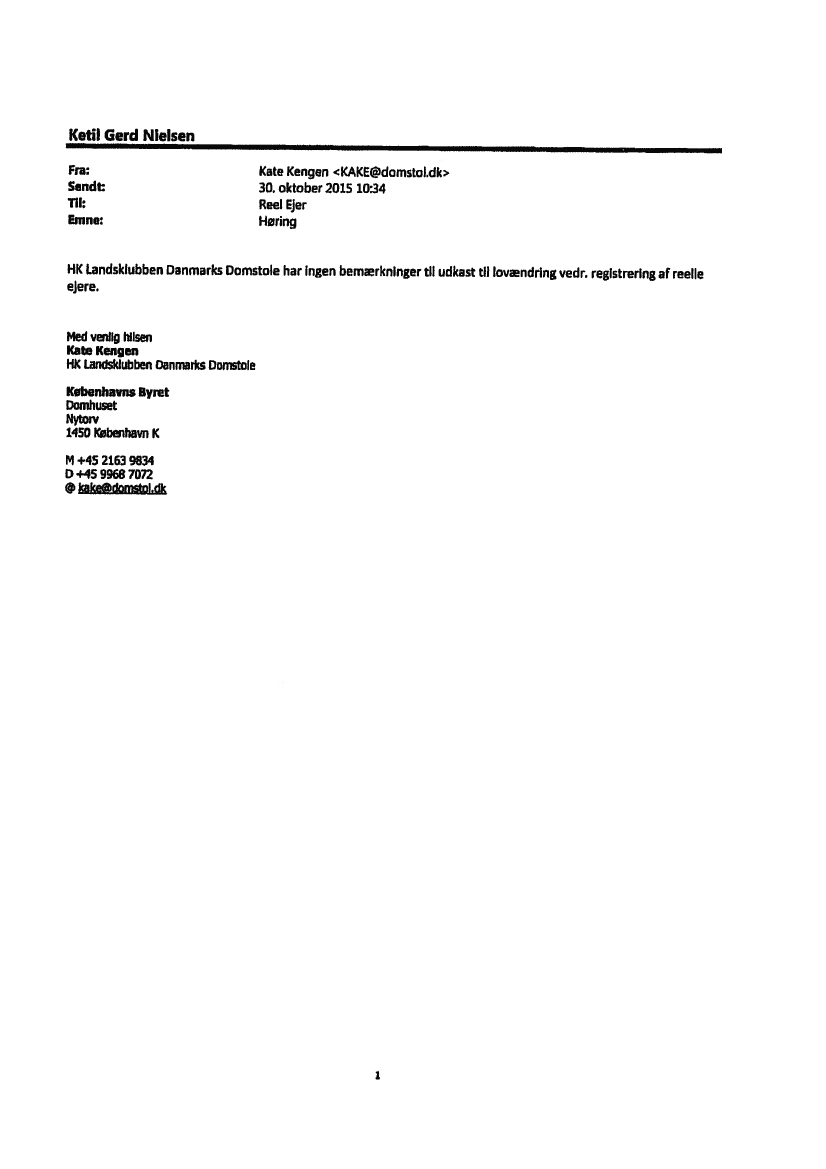 Ketil Gerd Nielsen

Fra: Kate Kengen <KAKE@domstol.dk>
Sendt: 30. oktober 2015 10:34
Til: Reel Ejer
Emne: Høring

HK Landsklubben Danmarks Domstole har ingen bemærkninger til udkast til lovændring vedr. registrering af reelle ejere.

Med venlig hilsen
Kate Kengen
HK Landsklubben Danmarks Domstole

Københavns Byret
Domhuset
Nytorv
1450 København K

M +45 2163 9834
D +45 9968 7072
@ kake@domstol.dk

1